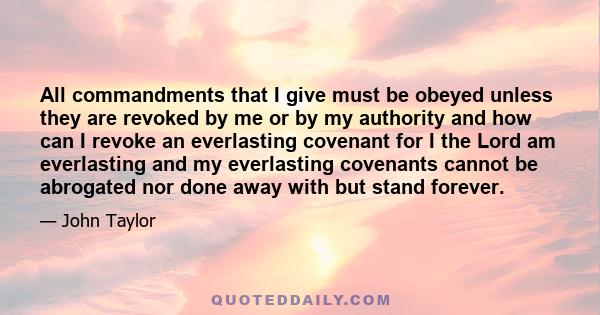 All commandments that I give must be obeyed unless they are revoked by me or by my authority and how can I revoke an everlasting covenant for I the Lord am everlasting and my everlasting covenants cannot be abrogated nor done away with but stand forever.

— John Taylor

QUOTEDDAILY.COM